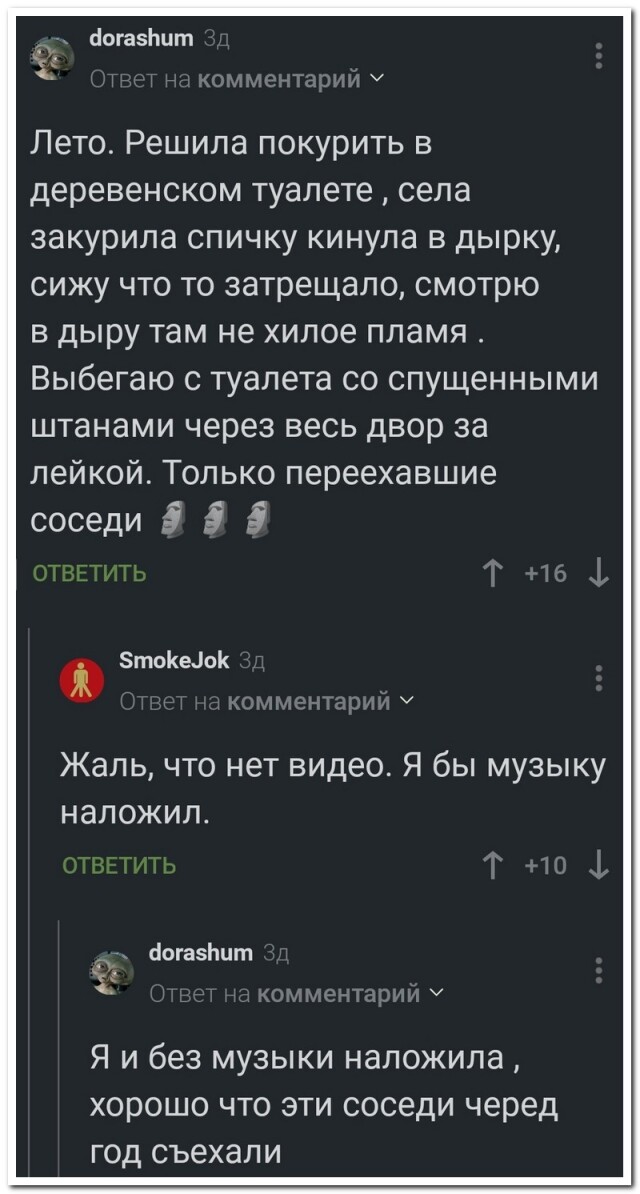 dorashum 3д
Ответ на комментарий

Лето. Решила покурить в деревенском туалете , села закурила спичку кинула в дырку, сижу что то затрещало, смотрю в дыру там не хилое пламя . Выбегаю с туалета со спущенными штанами через весь двор за лейкой. Только переехавшие соседи 🗿🗿🗿

ОТВЕТИТЬ
+16

SmokeJok 3д
Ответ на комментарий

Жаль, что нет видео. Я бы музыку наложил.

ОТВЕТИТЬ
+10

dorashum 3д
Ответ на комментарий

Я и без музыки наложила , хорошо что эти соседи черед год съехали